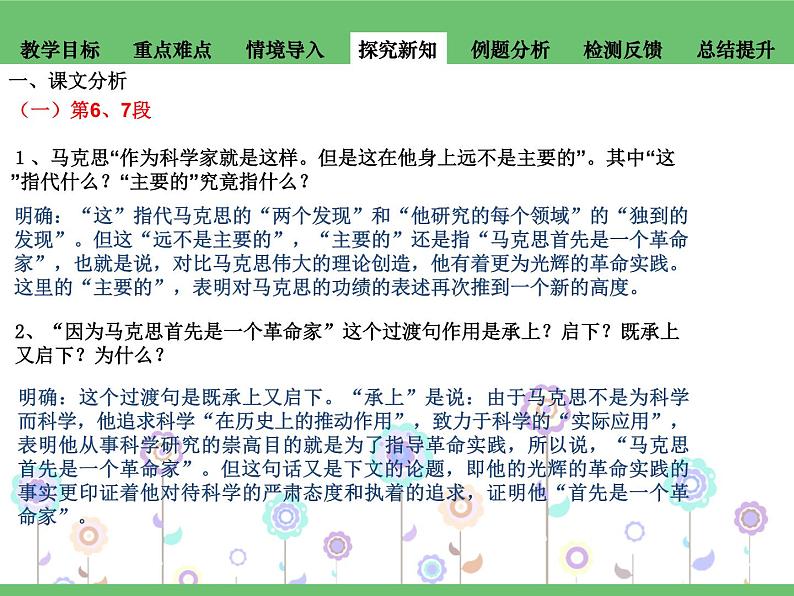 教学目标　重点难点　情境导入　探究新知　例题分析　检测反馈　总结提升

一、课文分析

（一）第6、7段

1、马克思“作为科学家就是这样。但是这在他身上远不是主要的”。其中“这”指代什么？“主要的”究竟指什么？

明确：“这”指代马克思的“两个发现”和“他研究的每个领域”的“独到的发现”。但这“远不是主要的”，“主要的”还是指“马克思首先是一个革命家”，也就是说，对比马克思伟大的理论创造，他有着更为光辉的革命实践。这里的“主要的”，表明对马克思的功绩的表述再次推到一个新的高度。

2、“因为马克思首先是一个革命家”这个过渡句作用是承上？启下？既承上又启下？为什么？

明确：这个过渡句是既承上又启下。“承上”是说：由于马克思不是为科学而科学，他追求科学“在历史上的推动作用”，致力于科学的“实际应用”，表明他从事科学研究的崇高目的就是为了指导革命实践，所以说，“马克思首先是一个革命家”。但这句话又是下文的论题，即他的光辉的革命实践的事实更印证着他对待科学的严肃态度和执着的追求，证明他“首先是一个革命家”。